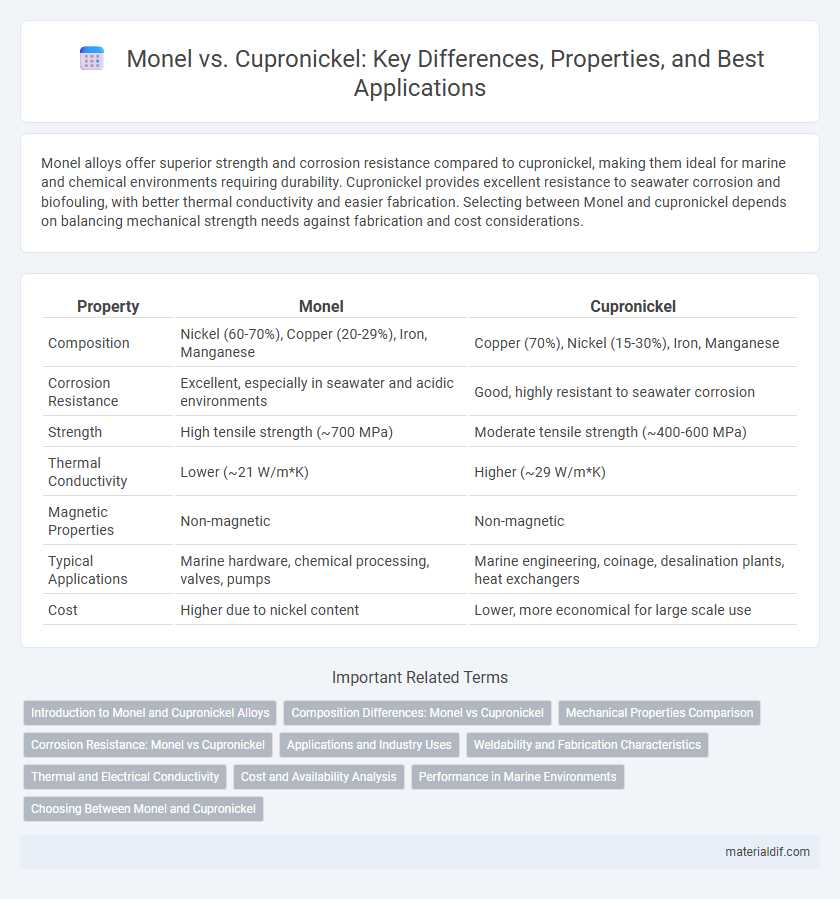 Monel vs. Cupronickel: Key Differences, Properties, and Best Applications

Monel alloys offer superior strength and corrosion resistance compared to cupronickel, making them ideal for marine and chemical environments requiring durability. Cupronickel provides excellent resistance to seawater corrosion and biofouling, with better thermal conductivity and easier fabrication. Selecting between Monel and cupronickel depends on balancing mechanical strength needs against fabrication and cost considerations.

| Property | Monel | Cupronickel |
|---|---|---|
| Composition | Nickel (60-70%), Copper (20-29%), Iron, Manganese | Copper (70%), Nickel (15-30%), Iron, Manganese |
| Corrosion Resistance | Excellent, especially in seawater and acidic environments | Good, highly resistant to seawater corrosion |
| Strength | High tensile strength (~700 MPa) | Moderate tensile strength (~400-600 MPa) |
| Thermal Conductivity | Lower (~21 W/m*K) | Higher (~29 W/m*K) |
| Magnetic Properties | Non-magnetic | Non-magnetic |
| Typical Applications | Marine hardware, chemical processing, valves, pumps | Marine engineering, coinage, desalination plants, heat exchangers |
| Cost | Higher due to nickel content | Lower, more economical for large scale use |

Important Related Terms

Introduction to Monel and Cupronickel Alloys
Composition Differences: Monel vs Cupronickel
Mechanical Properties Comparison
Corrosion Resistance: Monel vs Cupronickel
Applications and Industry Uses
Weldability and Fabrication Characteristics
Thermal and Electrical Conductivity
Cost and Availability Analysis
Performance in Marine Environments
Choosing Between Monel and Cupronickel

materialdif.com